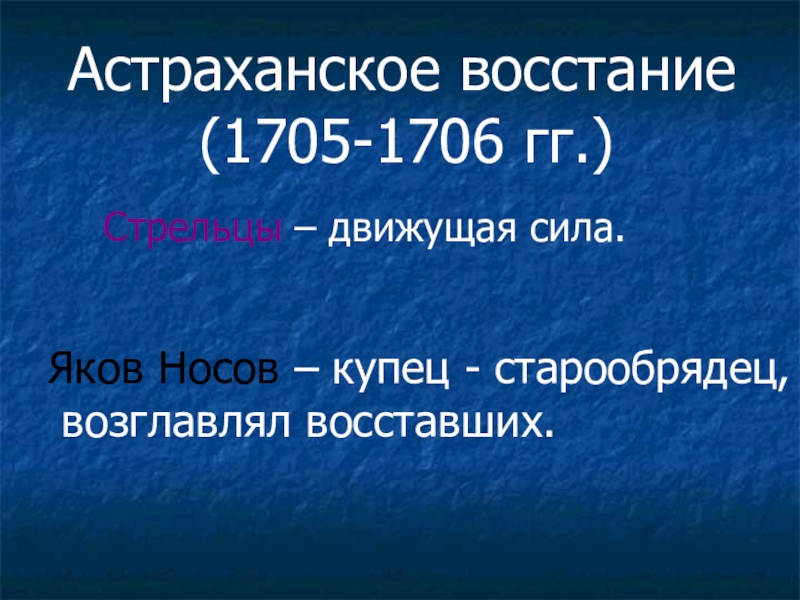 Астраханское восстание (1705-1706 гг.)

Стрельцы – движущая сила.

Яков Носов – купец - старообрядец, возглавлял восставших.